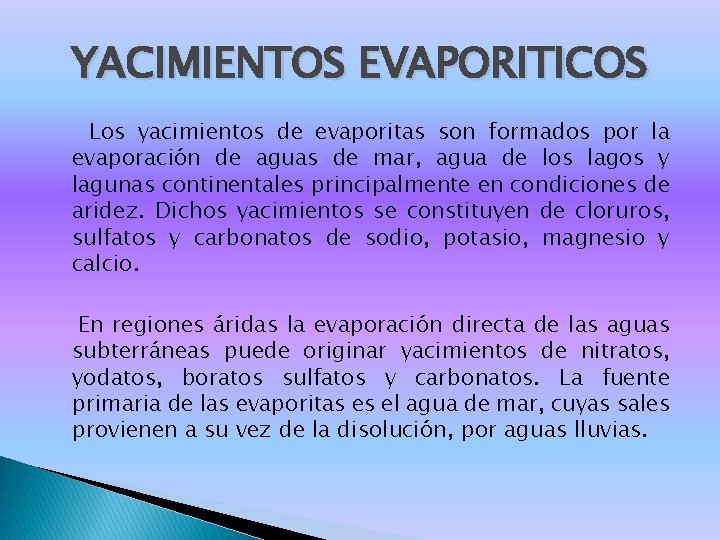 YACIMIENTOS EVAPORITICOS

Los yacimientos de evaporitas son formados por la evaporación de aguas de mar, agua de los lagos y lagunas continentales principalmente en condiciones de aridez. Dichos yacimientos se constituyen de cloruros, sulfatos y carbonatos de sodio, potasio, magnesio y calcio.

En regiones áridas la evaporación directa de las aguas subterráneas puede originar yacimientos de nitratos, yodatos, boratos sulfatos y carbonatos. La fuente primaria de las evaporitas es el agua de mar, cuyas sales provienen a su vez de la disolución, por aguas lluvias.